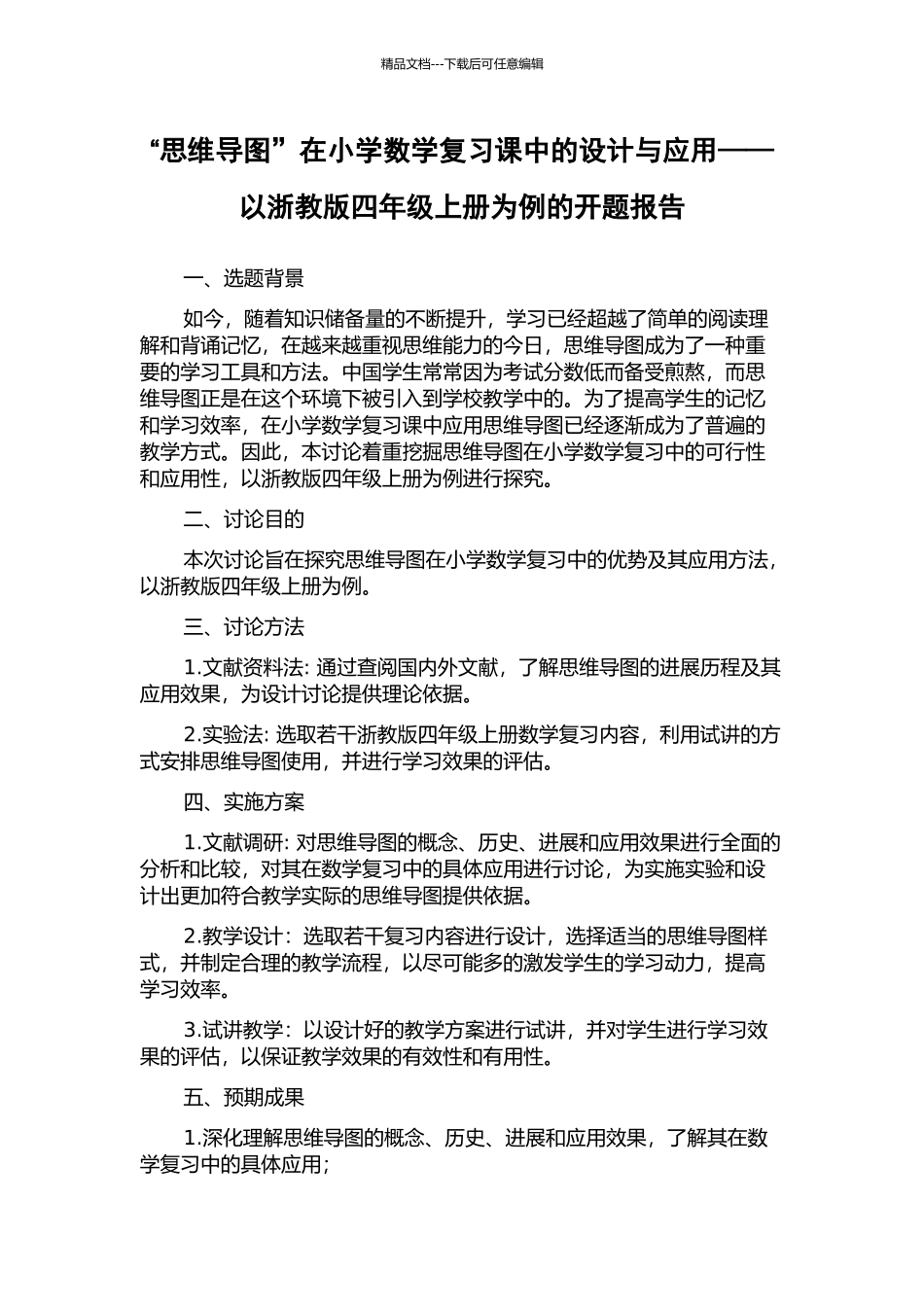 精品文档---下载后可任意编辑

“思维导图”在小学数学复习课中的设计与应用——以浙教版四年级上册为例的开题报告

一、选题背景

如今，随着知识储备量的不断提升，学习已经超越了简单的阅读理解和背诵记忆，在越来越重视思维能力的今日，思维导图成为了一种重要的学习工具和方法。中国学生常常因为考试分数低而备受煎熬，而思维导图正是在这个环境下被引入到学校教学中的。为了提高学生的记忆和学习效率，在小学数学复习课中应用思维导图已经逐渐成为了普遍的教学方式。因此，本讨论着重挖掘思维导图在小学数学复习中的可行性和应用性，以浙教版四年级上册为例进行探究。

二、讨论目的

本次讨论旨在探究思维导图在小学数学复习中的优势及其应用方法，以浙教版四年级上册为例。

三、讨论方法

1.文献资料法: 通过查阅国内外文献，了解思维导图的进展历程及其应用效果，为设计讨论提供理论依据。

2.实验法: 选取若干浙教版四年级上册数学复习内容，利用试讲的方式安排思维导图使用，并进行学习效果的评估。

四、实施方案

1.文献调研: 对思维导图的概念、历史、进展和应用效果进行全面的分析和比较，对其在数学复习中的具体应用进行讨论，为实施实验和设计出更加符合教学实际的思维导图提供依据。

2.教学设计：选取若干复习内容进行设计，选择适当的思维导图样式，并制定合理的教学流程，以尽可能多的激发学生的学习动力，提高学习效率。

3.试讲教学：以设计好的教学方案进行试讲，并对学生进行学习效果的评估，以保证教学效果的有效性和有用性。

五、预期成果

1.深化理解思维导图的概念、历史、进展和应用效果，了解其在数学复习中的具体应用;